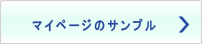 マイページのサンプル